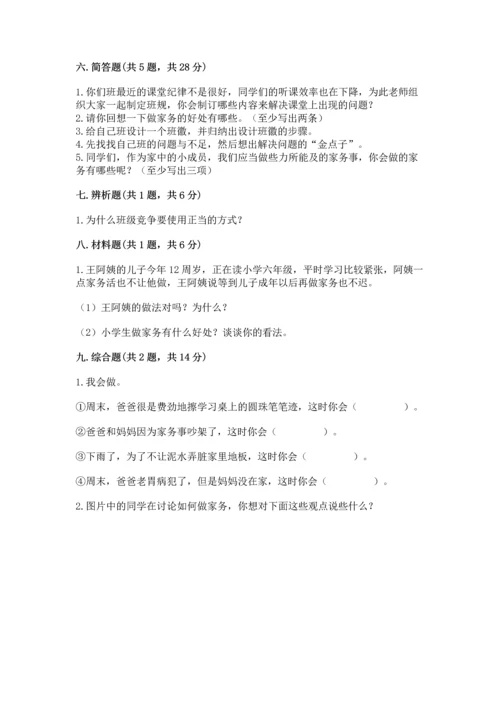 六. 简答题(共 5 题，共 28 分)

1. 你们班最近的课堂纪律不是很好，同学们的听课效率也在下降，为此老师组织大家一起制定班规，你会制订哪些内容来解决课堂上出现的问题？
2. 请你回想一下做家务的好处有哪些。（至少写出两条）
3. 给自己班设计一个班徽，并归纳出设计班徽的步骤。
4. 先找找自己班的问题与不足，然后想出解决问题的“金点子”。
5. 同学们，作为家中的小成员，我们应当做些力所能及的家务事，你会做的家务有哪些呢？（至少写出三项）

七. 辨析题(共 1 题，共 6 分)

1. 为什么班级竞争要使用正当的方式？

八. 材料题(共 1 题，共 6 分)

1. 王阿姨的儿子今年 12 周岁，正在读小学六年级，平时学习比较紧张，阿姨一点家务活也不让他做，王阿姨说等到儿子成年以后再做家务也不迟。

（1）王阿姨的做法对吗？为什么？

（2）小学生做家务有什么好处？谈谈你的看法。

九. 综合题(共 2 题，共 14 分)

1. 我会做。

①周末，爸爸很是费劲地擦学习桌上的圆珠笔笔迹，这时你会（　　　）。

②爸爸和妈妈因为家务事吵架了，这时你会（　　　）。

③下雨了，为了不让泥水弄脏家里地板，这时你会（　　　）。

④周末，爸爸老胃病犯了，但是妈妈没在家，这时你会（　　　）。

2. 图片中的同学在讨论如何做家务，你想对下面这些观点说些什么？